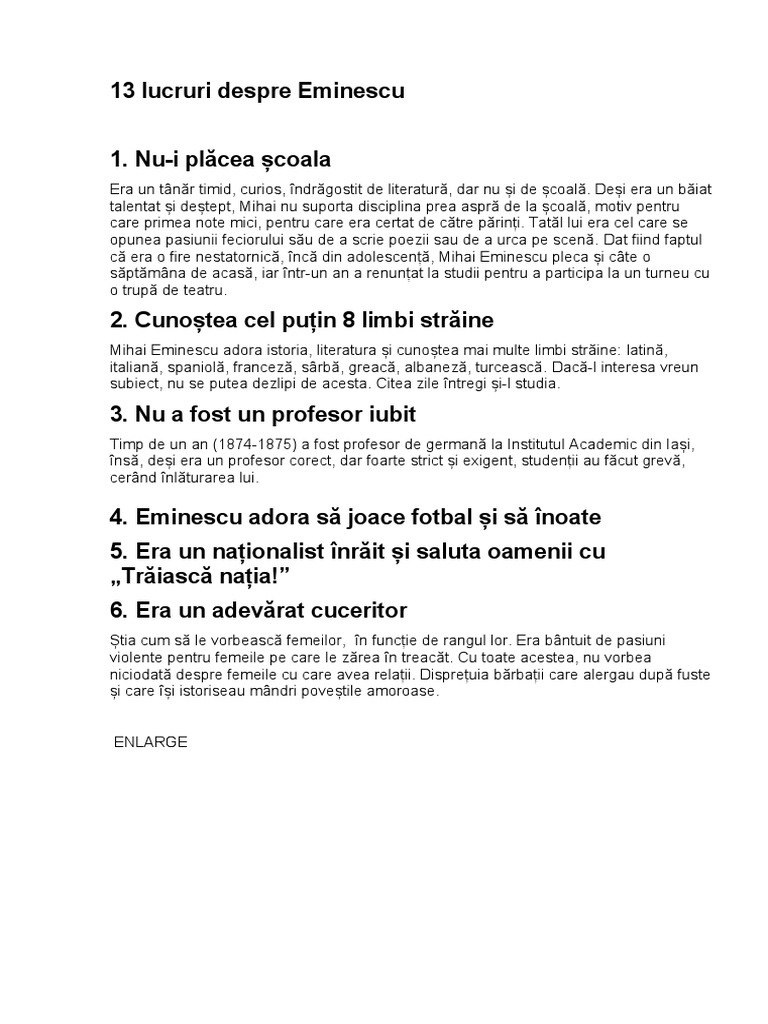 13 lucruri despre Eminescu

1. Nu-i plăcea școala

Era un tânăr timid, curios, îndrăgostit de literatură, dar nu și de școală. Deși era un băiat talentat și deștept, Mihai nu suporta disciplina prea aspră de la școală, motiv pentru care primea note mici, pentru care era certat de către părinți. Tatăl lui era cel care se opunea pasiunii feciorului său de a scrie poezii sau de a urca pe scenă. Dat fiind faptul că era o fire nestatornică, încă din adolescență, Mihai Eminescu pleca și câte o săptămâna de acasă, iar într-un an a renunțat la studii pentru a participa la un turneu cu o trupă de teatru.

2. Cunoștea cel puțin 8 limbi străine

Mihai Eminescu adora istoria, literatura și cunoștea mai multe limbi străine: latină, italiană, spaniolă, franceză, sârbă, greacă, albaneză, turcească. Dacă-l interesa vreun subiect, nu se putea dezlipi de acesta. Citea zile întregi și-l studia.

3. Nu a fost un profesor iubit

Timp de un an (1874-1875) a fost profesor de germană la Institutul Academic din Iași, însă, deși era un profesor corect, dar foarte strict și exigent, studenții au făcut grevă, cerând înlăturarea lui.

4. Eminescu adora să joace fotbal și să înoate

5. Era un naționalist înrăit și saluta oamenii cu „Trăiască nația!"

6. Era un adevărat cuceritor

Știa cum să le vorbească femeilor, în funcție de rangul lor. Era bântuit de pasiuni violente pentru femeile pe care le zărea în treacăt. Cu toate acestea, nu vorbea niciodată despre femeile cu care avea relații. Disprețuia bărbații care alergau după fuste și care își istoriseau mândri poveștile amoroase.

ENLARGE